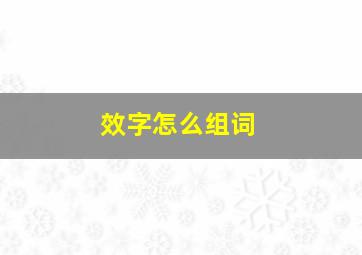 效字怎么组词